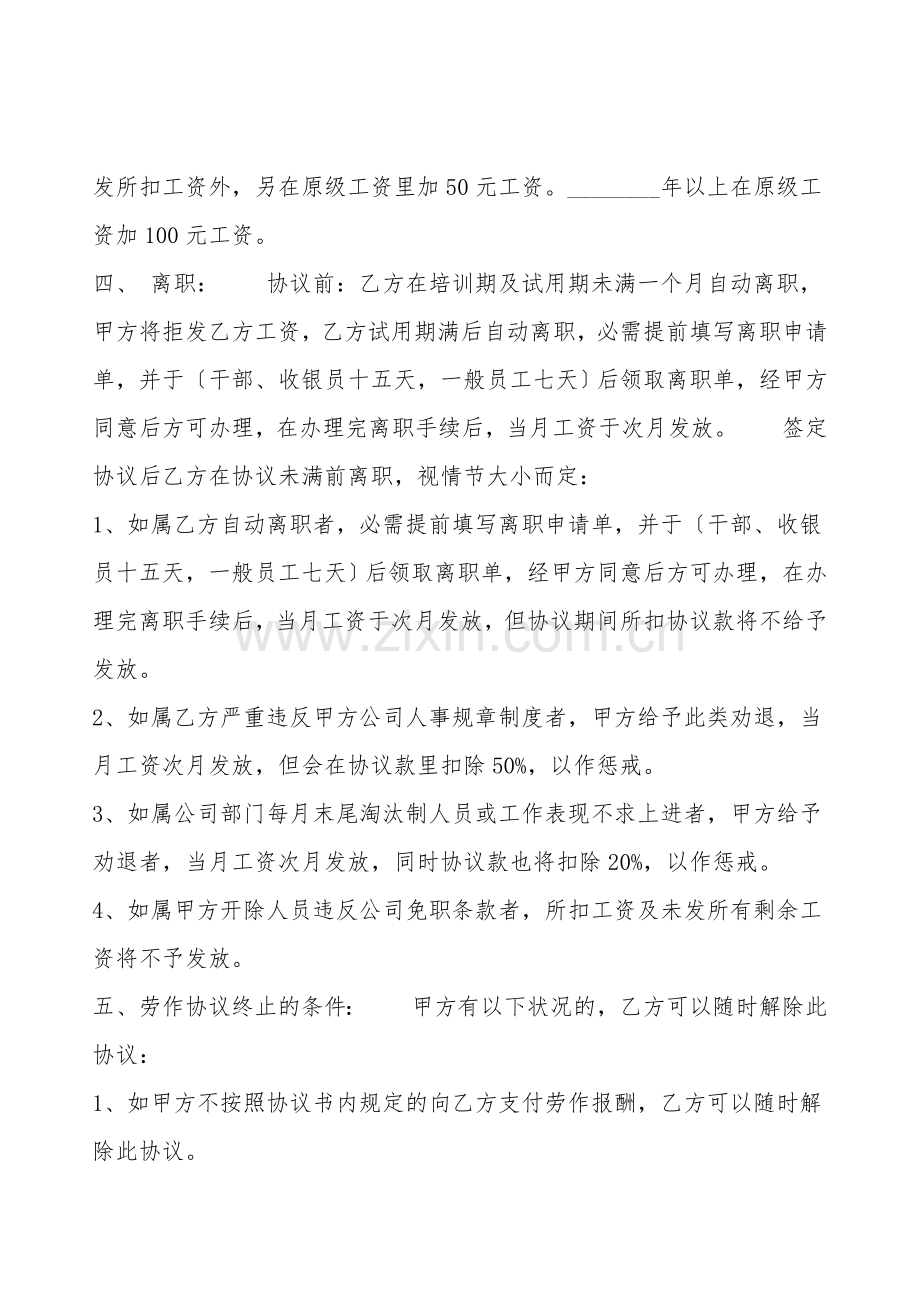 发所扣工资外，另在原级工资里加50元工资。____年以上在原级工资加100元工资。

四、 离职： 协议前：乙方在培训期及试用期未满一个月自动离职，甲方将拒发乙方工资，乙方试用期满后自动离职，必需提前填写离职申请单，并于〔干部、收银员十五天，一般员工七天〕后领取离职单，经甲方同意后方可办理，在办理完离职手续后，当月工资于次月发放。 签定协议后乙方在协议未满前离职，视情节大小而定：

1、如属乙方自动离职者，必需提前填写离职申请单，并于〔干部、收银员十五天，一般员工七天〕后领取离职单，经甲方同意后方可办理，在办理完离职手续后，当月工资于次月发放，但协议期间所扣协议款将不给予发放。

2、如属乙方严重违反甲方公司人事规章制度者，甲方给予此类劝退，当月工资次月发放，但会在协议款里扣除50%，以作惩戒。

3、如属公司部门每月末尾淘汰制人员或工作表现不求上进者，甲方给予劝退者，当月工资次月发放，同时协议款也将扣除20%，以作惩戒。

4、如属甲方开除人员违反公司免职条款者，所扣工资及未发所有剩余工资将不予发放。

五、劳作协议终止的条件： 甲方有以下状况的，乙方可以随时解除此协议：

1、如甲方不按照协议书内规定的向乙方支付劳作报酬，乙方可以随时解除此协议。

www.zixin.com.cn